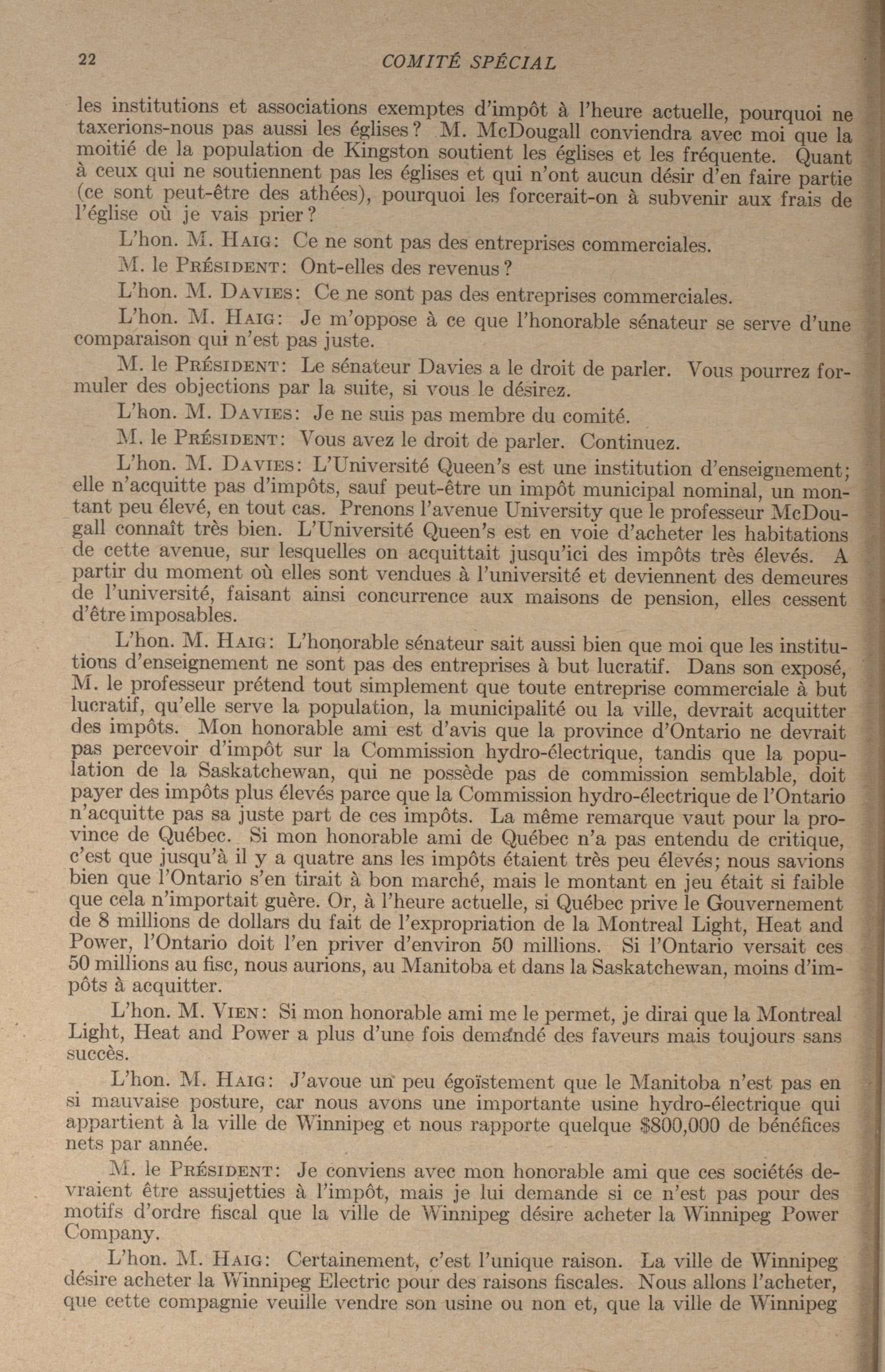 22 COMITÉ SPÉCIAL

les institutions et associations exemptes d'impôt à l'heure actuelle, pourquoi ne taxerions-nous pas aussi les églises? M. McDougall conviendra avec moi que la moitié de la population de Kingston soutient les églises et les fréquente. Quant à ceux qui ne soutiennent pas les églises et qui n'ont aucun désir d'en faire partie (ce sont peut-être des athées), pourquoi les forcerait-on à subvenir aux frais de l'église où je vais prier?

L'hon. M. Haig: Ce ne sont pas des entreprises commerciales.

M. le Président: Ont-elles des revenus?

L'hon. M. Davies: Ce ne sont pas des entreprises commerciales.

L'hon. M. Haig: Je m'oppose à ce que l'honorable sénateur se serve d'une comparaison qui n'est pas juste.

M. le Président: Le sénateur Davies a le droit de parler. Vous pourrez formuler des objections par la suite, si vous le désirez.

L'hon. M. Davies: Je ne suis pas membre du comité.

M. le Président: Vous avez le droit de parler. Continuez.

L'hon. M. Davies: L'Université Queen's est une institution d'enseignement; elle n'acquitte pas d'impôts, sauf peut-être un impôt municipal nominal, un montant peu élevé, en tout cas. Prenons l'avenue University que le professeur McDougall connaît très bien. L'Université Queen's est en voie d'acheter les habitations de cette avenue, sur lesquelles on acquittait jusqu'ici des impôts très élevés. A partir du moment où elles sont vendues à l'université et deviennent des demeures de l'université, faisant ainsi concurrence aux maisons de pension, elles cessent d'être imposables.

L'hon. M. Haig: L'honorable sénateur sait aussi bien que moi que les institutions d'enseignement ne sont pas des entreprises à but lucratif. Dans son exposé, M. le professeur prétend tout simplement que toute entreprise commerciale à but lucratif, qu'elle serve la population, la municipalité ou la ville, devrait acquitter des impôts. Mon honorable ami est d'avis que la province d'Ontario ne devrait pas percevoir d'impôt sur la Commission hydro-électrique, tandis que la population de la Saskatchewan, qui ne possède pas de commission semblable, doit payer des impôts plus élevés parce que la Commission hydro-électrique de l'Ontario n'acquitte pas sa juste part de ces impôts. La même remarque vaut pour la province de Québec. Si mon honorable ami de Québec n'a pas entendu de critique, c'est que jusqu'à il y a quatre ans les impôts étaient très peu élevés; nous savions bien que l'Ontario s'en tirait à bon marché, mais le montant en jeu était si faible que cela n'importait guère. Or, à l'heure actuelle, si Québec prive le Gouvernement de 8 millions de dollars du fait de l'expropriation de la Montreal Light, Heat and Power, l'Ontario doit l'en priver d'environ 50 millions. Si l'Ontario versait ces 50 millions au fisc, nous aurions, au Manitoba et dans la Saskatchewan, moins d'impôts à acquitter.

L'hon. M. Vien: Si mon honorable ami me le permet, je dirai que la Montreal Light, Heat and Power a plus d'une fois demandé des faveurs mais toujours sans succès.

L'hon. M. Haig: J'avoue un peu égoïstement que le Manitoba n'est pas en si mauvaise posture, car nous avons une importante usine hydro-électrique qui appartient à la ville de Winnipeg et nous rapporte quelque $800,000 de bénéfices nets par année.

M. le Président: Je conviens avec mon honorable ami que ces sociétés devraient être assujetties à l'impôt, mais je lui demande si ce n'est pas pour des motifs d'ordre fiscal que la ville de Winnipeg désire acheter la Winnipeg Power Company.

L'hon. M. Haig: Certainement, c'est l'unique raison. La ville de Winnipeg désire acheter la Winnipeg Electric pour des raisons fiscales. Nous allons l'acheter, que cette compagnie veuille vendre son usine ou non et, que la ville de Winnipeg